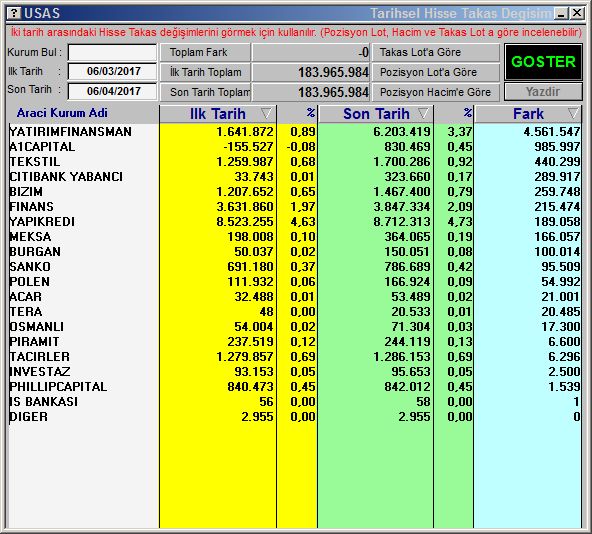 ? USAS Tarihsel Hisse Takas Degisim

İki tarih arasındaki Hisse Takas değişimlerini görmek için kullanılır. (Pozisyon Lot, Hacim ve Takas Lot a göre incelenebilir)

Kurum Bul :
Ilk Tarih : 06/03/2017
Son Tarih : 06/04/2017

Toplam Fark -0
İlk Tarih Toplam 183.965.984
Son Tarih Toplam 183.965.984

Takas Lot'a Göre
Pozisyon Lot'a Göre
Pozisyon Hacim'e Göre

GOSTER
Yazdir

| Araci Kurum Adi | Ilk Tarih | % | Son Tarih | % | Fark |
|---|---|---|---|---|---|
| YATIRIMFINANSMAN | 1.641.872 | 0,89 | 6.203.419 | 3,37 | 4.561.547 |
| A1CAPITAL | -155.527 | -0,08 | 830.469 | 0,45 | 985.997 |
| TEKSTIL | 1.259.987 | 0,68 | 1.700.286 | 0,92 | 440.299 |
| CITIBANK YABANCI | 33.743 | 0,01 | 323.660 | 0,17 | 289.917 |
| BIZIM | 1.207.652 | 0,65 | 1.467.400 | 0,79 | 259.748 |
| FINANS | 3.631.860 | 1,97 | 3.847.334 | 2,09 | 215.474 |
| YAPIKREDI | 8.523.255 | 4,63 | 8.712.313 | 4,73 | 189.058 |
| MEKSA | 198.008 | 0,10 | 364.065 | 0,19 | 166.057 |
| BURGAN | 50.037 | 0,02 | 150.051 | 0,08 | 100.014 |
| SANKO | 691.180 | 0,37 | 786.689 | 0,42 | 95.509 |
| POLEN | 111.932 | 0,06 | 166.924 | 0,09 | 54.992 |
| ACAR | 32.488 | 0,01 | 53.489 | 0,02 | 21.001 |
| TERA | 48 | 0,00 | 20.533 | 0,01 | 20.485 |
| OSMANLI | 54.004 | 0,02 | 71.304 | 0,03 | 17.300 |
| PIRAMIT | 237.519 | 0,12 | 244.119 | 0,13 | 6.600 |
| TACIRLER | 1.279.857 | 0,69 | 1.286.153 | 0,69 | 6.296 |
| INVESTAZ | 93.153 | 0,05 | 95.653 | 0,05 | 2.500 |
| PHILLIPCAPITAL | 840.473 | 0,45 | 842.012 | 0,45 | 1.539 |
| IS BANKASI | 56 | 0,00 | 58 | 0,00 | 1 |
| DIGER | 2.955 | 0,00 | 2.955 | 0,00 | 0 |